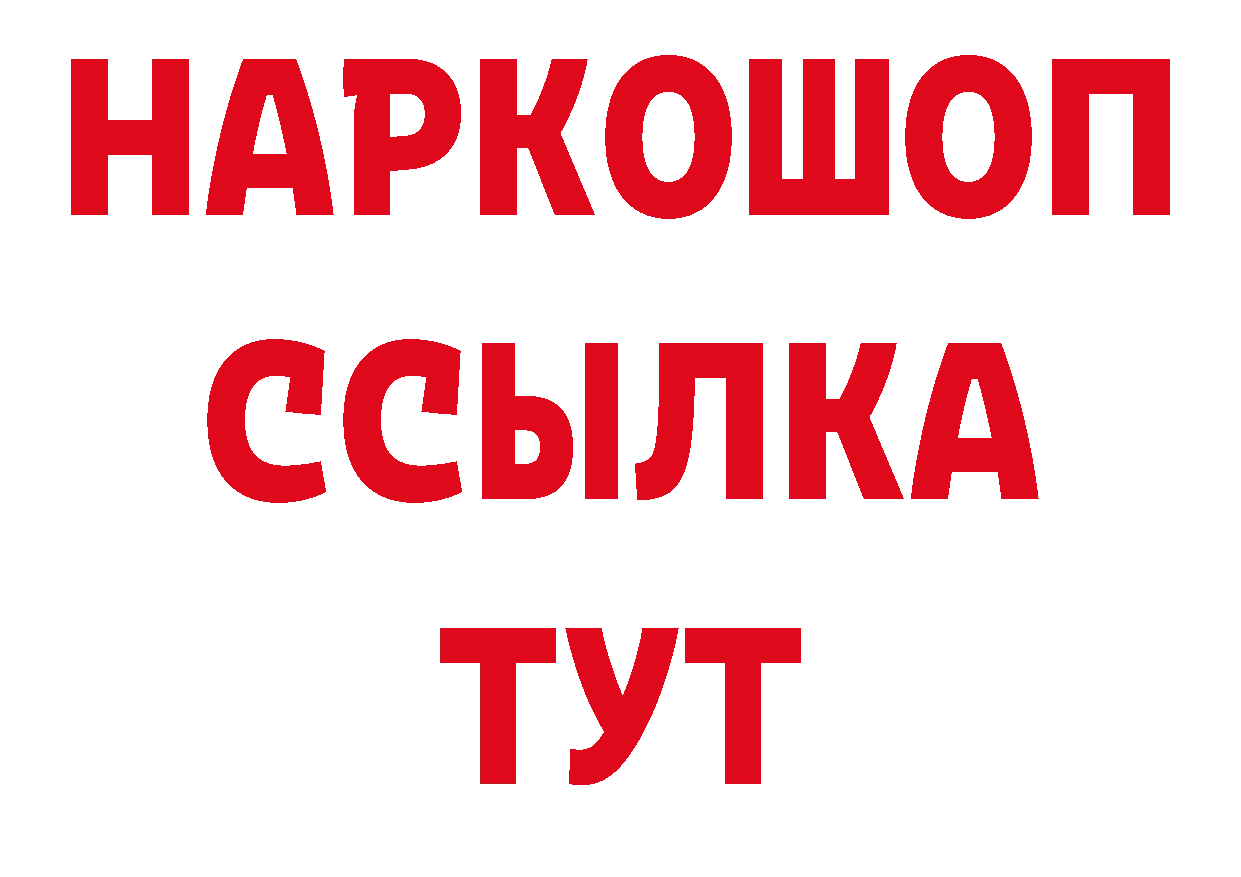 НАРКОШОП
ССЫЛКА
ТУТ